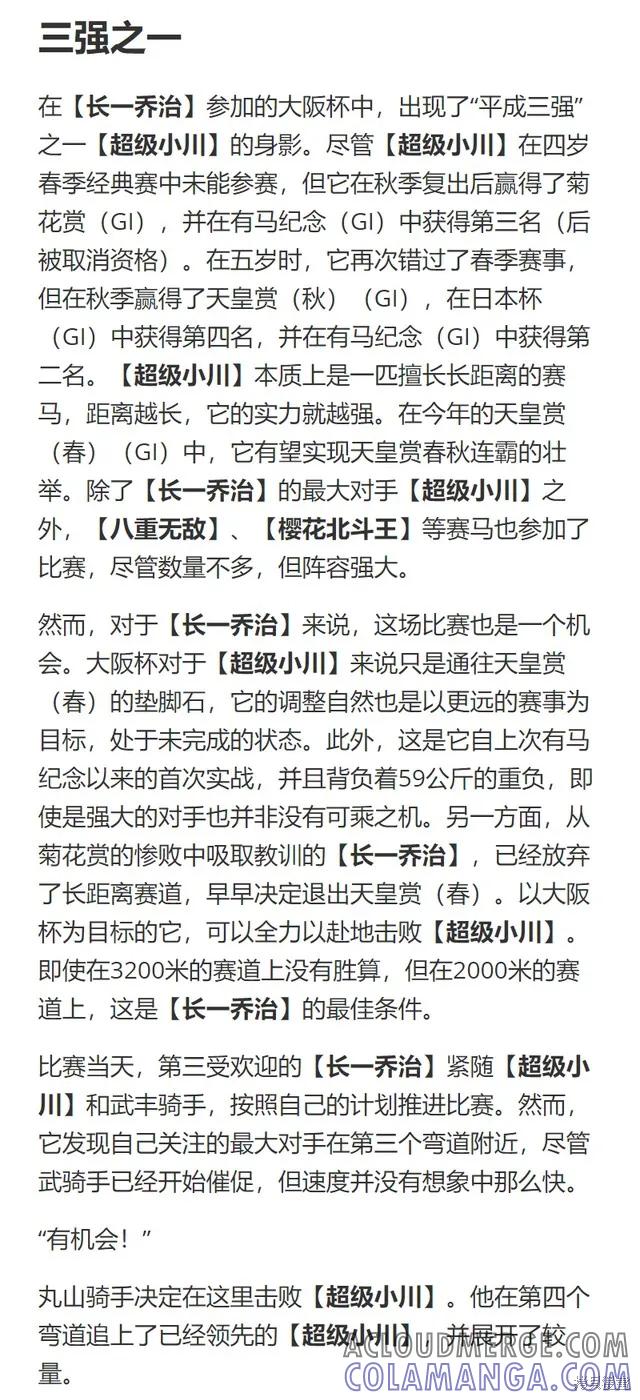 三强之一

在【长一乔治】参加的大阪杯中，出现了“平成三强”之一【超级小川】的身影。尽管【超级小川】在四岁春季经典赛中未能参赛，但它在秋季复出后赢得了菊花赏（GI），并在有马纪念（GI）中获得第三名（后被取消资格）。在五岁时，它再次错过了春季赛事，但在秋季赢得了天皇赏（秋）（GI），在日本杯（GI）中获得第四名，并在有马纪念（GI）中获得第二名。【超级小川】本质上是一匹擅长长距离的赛马，距离越长，它的实力就越强。在今年的天皇赏（春）（GI）中，它有望实现天皇赏春秋连霸的壮举。除了【长一乔治】的最大对手【超级小川】之外，【八重无敌】、【樱花北斗王】等赛马也参加了比赛，尽管数量不多，但阵容强大。

然而，对于【长一乔治】来说，这场比赛也是一个机会。大阪杯对于【超级小川】来说只是通往天皇赏（春）的垫脚石，它的调整自然也是以更远的赛事为目标，处于未完成的状态。此外，这是它自上次有马纪念以来的首次实战，并且背负着59公斤的重负，即使是强大的对手也并非没有可乘之机。另一方面，从菊花赏的惨败中吸取教训的【长一乔治】，已经放弃了长距离赛道，早早决定退出天皇赏（春）。以大阪杯为目标的它，可以全力以赴地击败【超级小川】。即使在3200米的赛道上没有胜算，但在2000米的赛道上，这是【长一乔治】的最佳条件。

比赛当天，第三受欢迎的【长一乔治】紧随【超级小川】和武丰骑手，按照自己的计划推进比赛。然而，它发现自己关注的最大对手在第三个弯道附近，尽管武骑手已经开始催促，但速度并没有想象中那么快。

“有机会！”

丸山骑手决定在这里击败【超级小川】。他在第四个弯道追上了已经领先的【超级小川】，并展开了较量。

ACLOUDMERGE.COM
COLAMANGA.COM